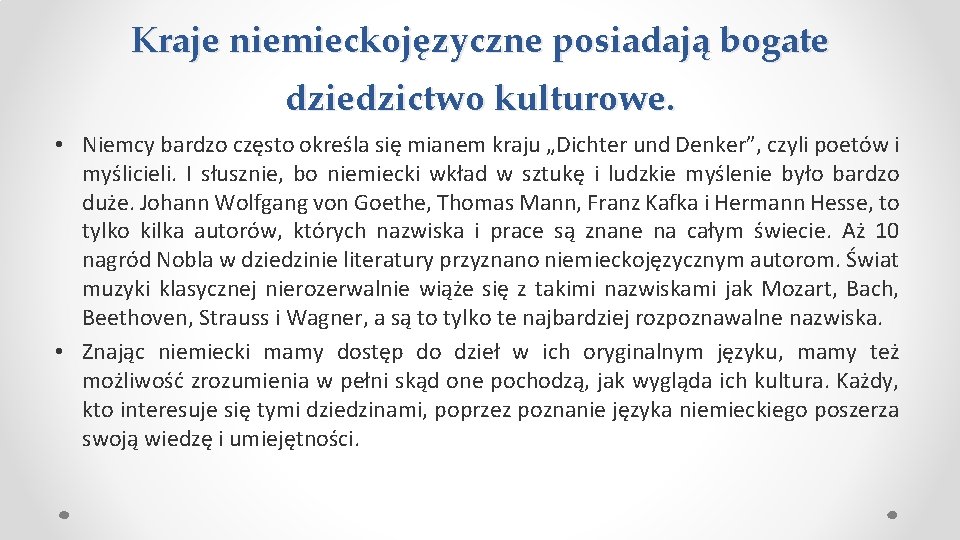 Kraje niemieckojęzyczne posiadają bogate dziedzictwo kulturowe.

• Niemcy bardzo często określa się mianem kraju „Dichter und Denker”, czyli poetów i myślicieli. I słusznie, bo niemiecki wkład w sztukę i ludzkie myślenie było bardzo duże. Johann Wolfgang von Goethe, Thomas Mann, Franz Kafka i Hermann Hesse, to tylko kilka autorów, których nazwiska i prace są znane na całym świecie. Aż 10 nagród Nobla w dziedzinie literatury przyznano niemieckojęzycznym autorom. Świat muzyki klasycznej nierozerwalnie wiąże się z takimi nazwiskami jak Mozart, Bach, Beethoven, Strauss i Wagner, a są to tylko te najbardziej rozpoznawalne nazwiska.
• Znając niemiecki mamy dostęp do dzieł w ich oryginalnym języku, mamy też możliwość zrozumienia w pełni skąd one pochodzą, jak wygląda ich kultura. Każdy, kto interesuje się tymi dziedzinami, poprzez poznanie języka niemieckiego poszerza swoją wiedzę i umiejętności.